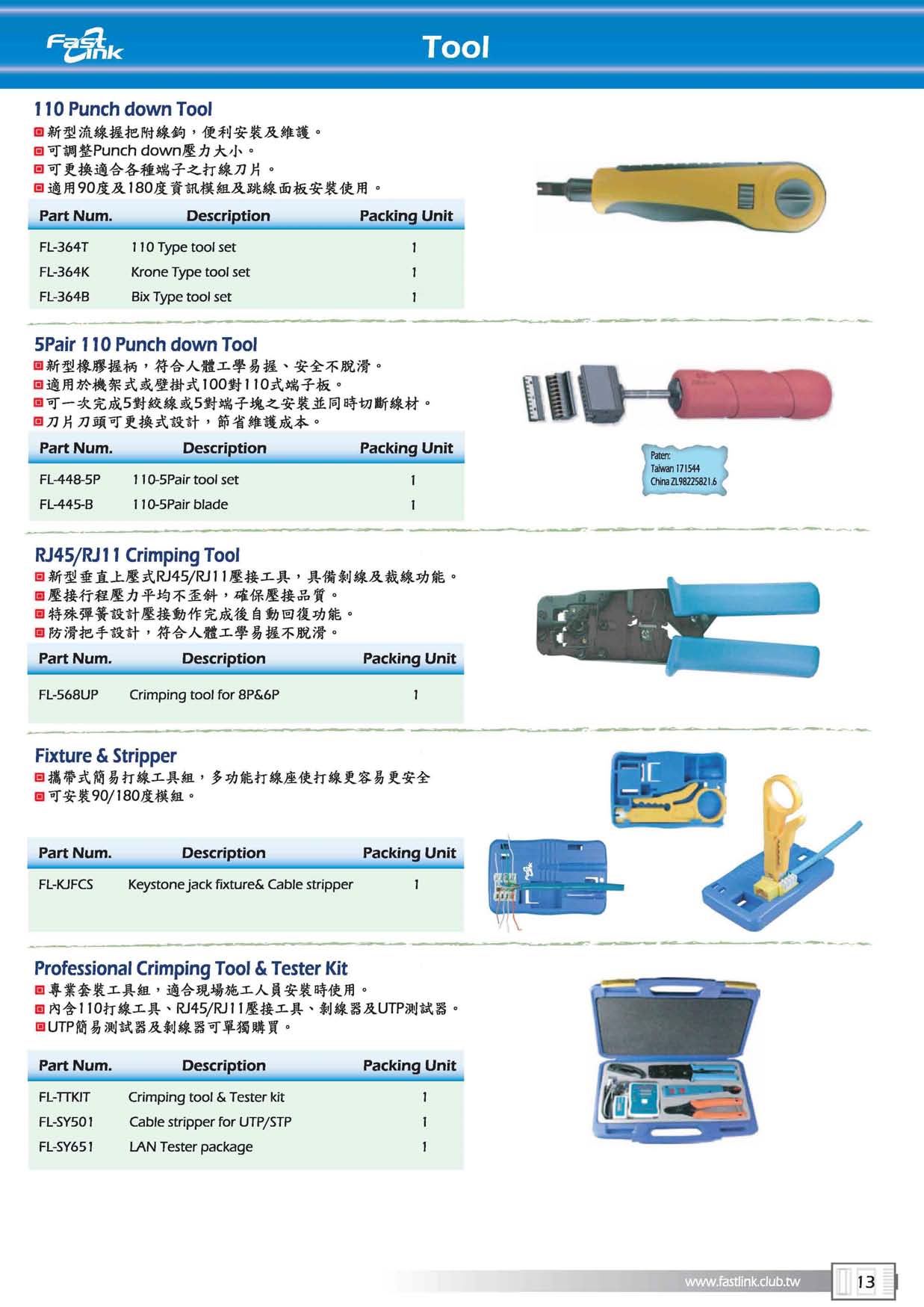 Fast Link

Tool

110 Punch down Tool
新型流線握把附線鉤，便利安裝及維護。
可調整Punch down壓力大小。
可更換適合各種端子之打線刀片。
適用90度及180度資訊模組及跳線面板安裝使用。

| Part Num. | Description | Packing Unit |
|---|---|---|
| FL-364T | 110 Type tool set | 1 |
| FL-364K | Krone Type tool set | 1 |
| FL-364B | Bix Type tool set | 1 |

5Pair 110 Punch down Tool
新型橡膠握柄，符合人體工學易握、安全不脫滑。
適用於機架式或壁掛式100對110式端子板。
可一次完成5對絞線或5對端子塊之安裝並同時切斷線材。
刀片刀頭可更換式設計，節省維護成本。

| Part Num. | Description | Packing Unit |
|---|---|---|
| FL-448-5P | 110-5Pair tool set | 1 |
| FL-445-B | 110-5Pair blade | 1 |

Paten:
Taiwan 171544
China ZL98225821.6

RJ45/RJ11 Crimping Tool
新型垂直上壓式RJ45/RJ11壓接工具，具備剝線及裁線功能。
壓接行程壓力平均不歪斜，確保壓接品質。
特殊彈簧設計壓接動作完成後自動回復功能。
防滑把手設計，符合人體工學易握不脫滑。

| Part Num. | Description | Packing Unit |
|---|---|---|
| FL-568UP | Crimping tool for 8P&6P | 1 |

Fixture & Stripper
攜帶式簡易打線工具組，多功能打線座使打線更容易更安全
可安裝90/180度模組。

| Part Num. | Description | Packing Unit |
|---|---|---|
| FL-KJFCS | Keystone jack fixture& Cable stripper | 1 |

Professional Crimping Tool & Tester Kit
專業套裝工具組，適合現場施工人員安裝時使用。
內含110打線工具、RJ45/RJ11壓接工具、剝線器及UTP測試器。
UTP簡易測試器及剝線器可單獨購買。

| Part Num. | Description | Packing Unit |
|---|---|---|
| FL-TTKIT | Crimping tool & Tester kit | 1 |
| FL-SY501 | Cable stripper for UTP/STP | 1 |
| FL-SY651 | LAN Tester package | 1 |

www.fastlink.club.tw
13